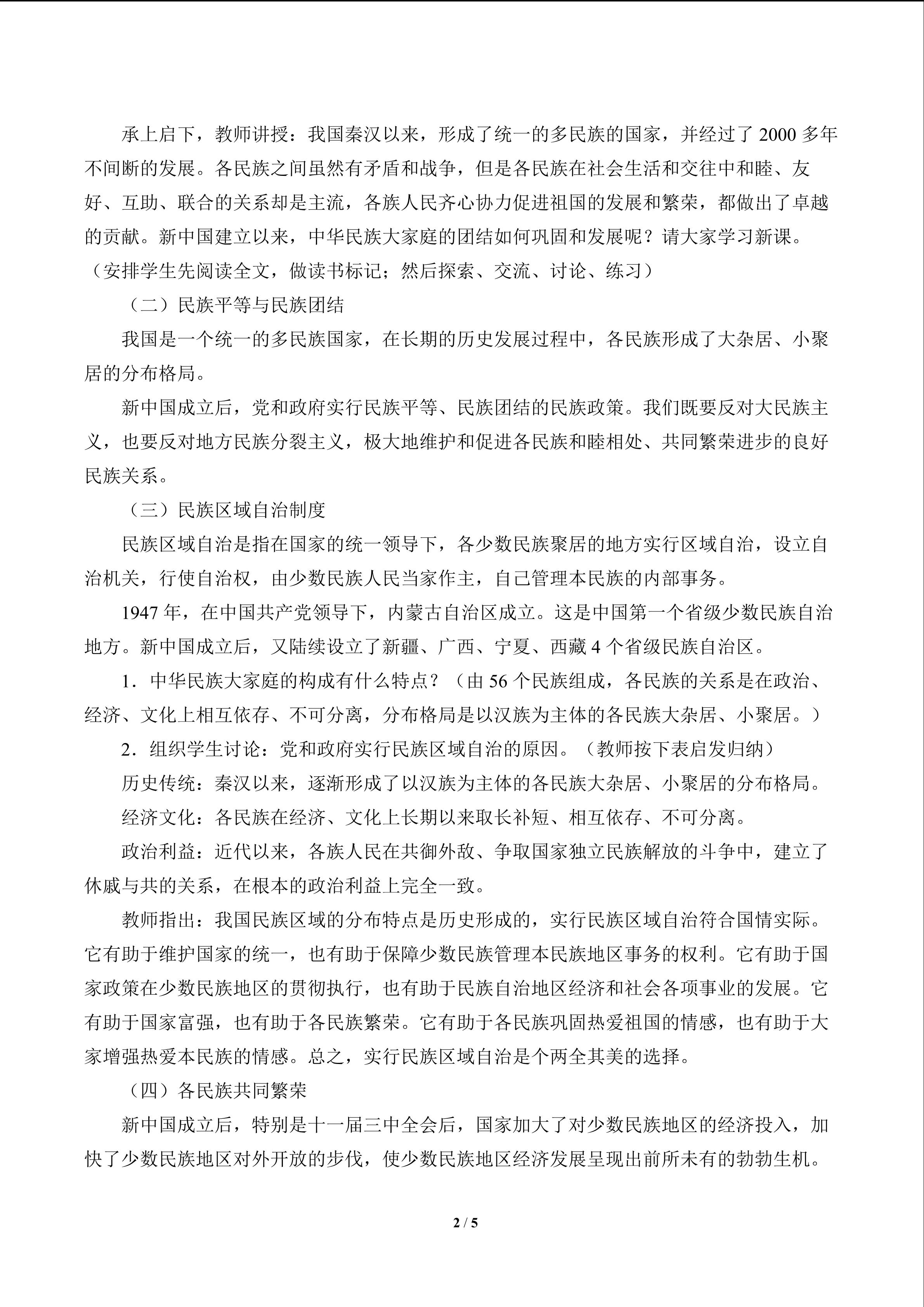 承上启下，教师讲授：我国秦汉以来，形成了统一的多民族的国家，并经过了 2000 多年不间断的发展。各民族之间虽然有矛盾和战争，但是各民族在社会生活和交往中和睦、友好、互助、联合的关系却是主流，各族人民齐心协力促进祖国的发展和繁荣，都做出了卓越的贡献。新中国建立以来，中华民族大家庭的团结如何巩固和发展呢？请大家学习新课。（安排学生先阅读全文，做读书标记；然后探索、交流、讨论、练习）

（二）民族平等与民族团结

我国是一个统一的多民族国家，在长期的历史发展过程中，各民族形成了大杂居、小聚居的分布格局。

新中国成立后，党和政府实行民族平等、民族团结的民族政策。我们既要反对大民族主义，也要反对地方民族分裂主义，极大地维护和促进各民族和睦相处、共同繁荣进步的良好民族关系。

（三）民族区域自治制度

民族区域自治是指在国家的统一领导下，各少数民族聚居的地方实行区域自治，设立自治机关，行使自治权，由少数民族人民当家作主，自己管理本民族的内部事务。

1947 年，在中国共产党领导下，内蒙古自治区成立。这是中国第一个省级少数民族自治地方。新中国成立后，又陆续设立了新疆、广西、宁夏、西藏 4 个省级民族自治区。

1．中华民族大家庭的构成有什么特点？（由 56 个民族组成，各民族的关系是在政治、经济、文化上相互依存、不可分离，分布格局是以汉族为主体的各民族大杂居、小聚居。）

2．组织学生讨论：党和政府实行民族区域自治的原因。（教师按下表启发归纳）

历史传统：秦汉以来，逐渐形成了以汉族为主体的各民族大杂居、小聚居的分布格局。

经济文化：各民族在经济、文化上长期以来取长补短、相互依存、不可分离。

政治利益：近代以来，各族人民在共御外敌、争取国家独立民族解放的斗争中，建立了休戚与共的关系，在根本的政治利益上完全一致。

教师指出：我国民族区域的分布特点是历史形成的，实行民族区域自治符合国情实际。它有助于维护国家的统一，也有助于保障少数民族管理本民族地区事务的权利。它有助于国家政策在少数民族地区的贯彻执行，也有助于民族自治地区经济和社会各项事业的发展。它有助于国家富强，也有助于各民族繁荣。它有助于各民族巩固热爱祖国的情感，也有助于大家增强热爱本民族的情感。总之，实行民族区域自治是个两全其美的选择。

（四）各民族共同繁荣

新中国成立后，特别是十一届三中全会后，国家加大了对少数民族地区的经济投入，加快了少数民族地区对外开放的步伐，使少数民族地区经济发展呈现出前所未有的勃勃生机。

2 / 5